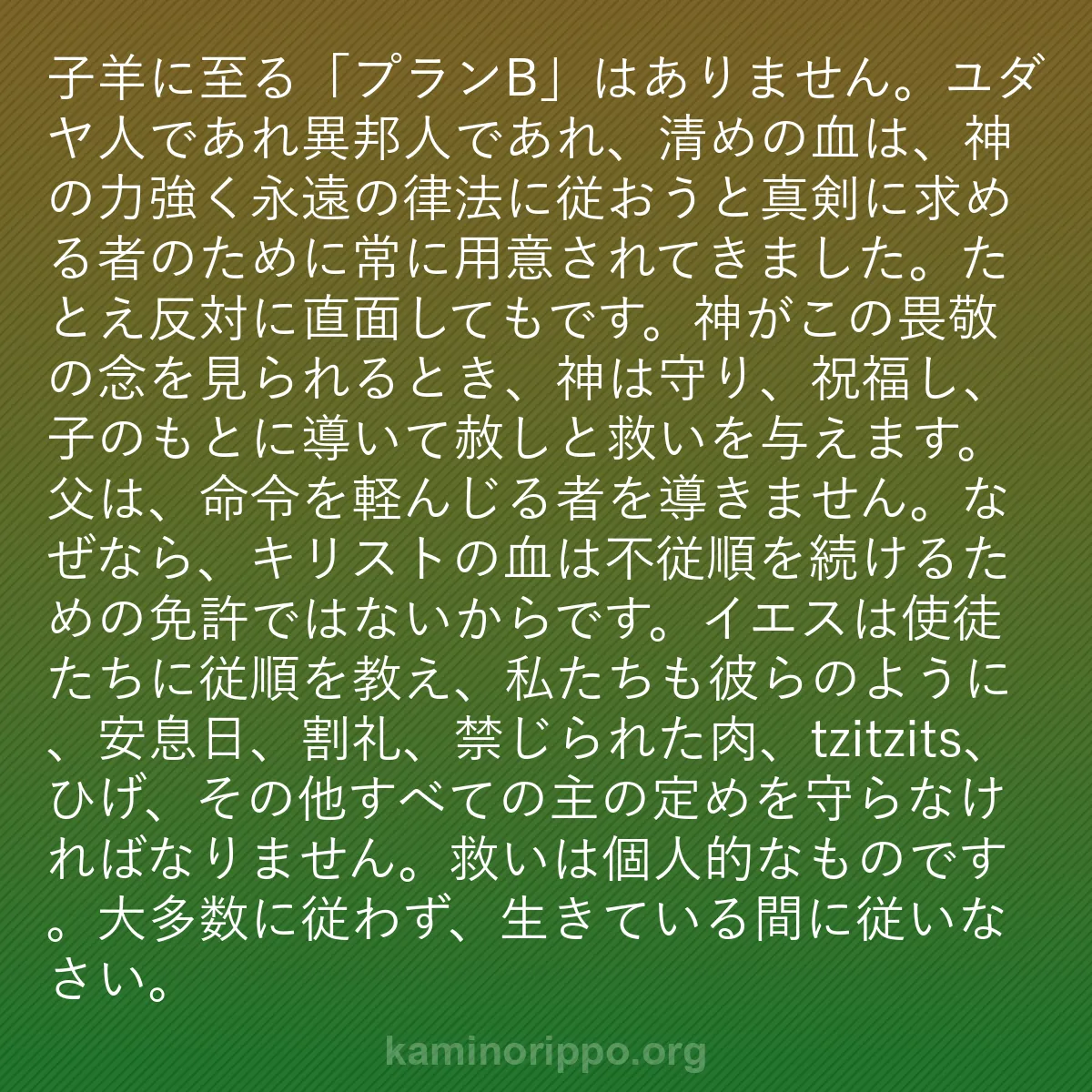 子羊に至る「プランB」はありません。ユダヤ人であれ異邦人であれ、清めの血は、神の力強く永遠の律法に従おうと真剣に求める者のために常に用意されてきました。たとえ反対に直面してもです。神がこの畏敬の念を見られるとき、神は守り、祝福し、子のもとに導いて赦しと救いを与えます。父は、命令を軽んじる者を導きません。なぜなら、キリストの血は不従順を続けるための免許ではないからです。イエスは使徒たちに従順を教え、私たちも彼らのように、安息日、割礼、禁じられた肉、tzitzits、ひげ、その他すべての主の定めを守らなければなりません。救いは個人的なものです。大多数に従わず、生きている間に従いなさい。

kaminorippo.org